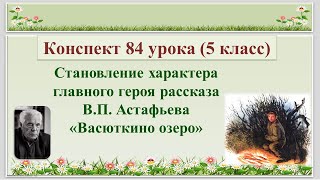 Конспект 84 урока (5 класс)

Становление характера главного героя рассказа В.П. Астафьева «Васюткино озеро»